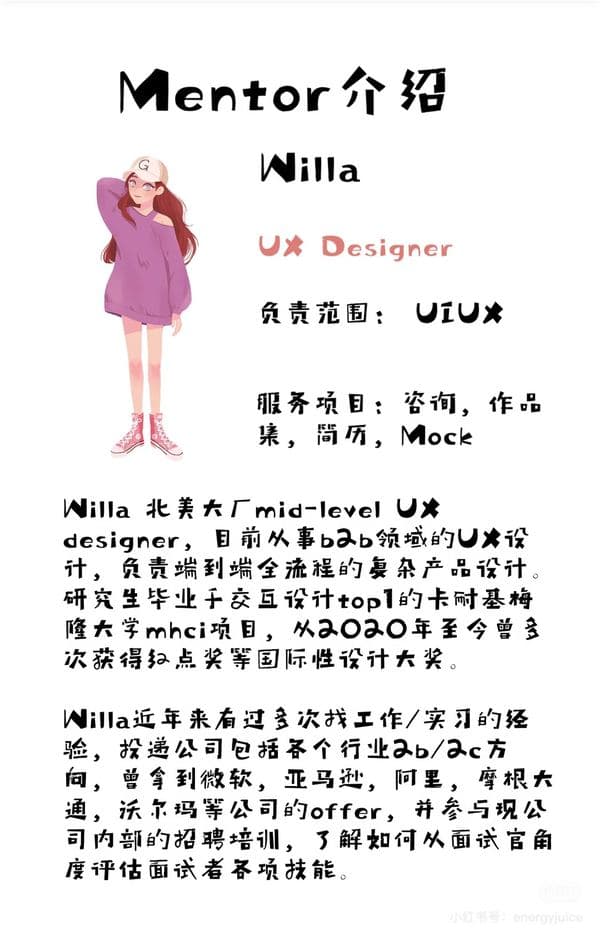 Mentor介绍

G

Willa

UX Designer

负责范围： UIUX

服务项目：咨询，作品集，简历，Mock

Willa 北美大厂mid-level UX designer，目前从事b2b领域的UX设计，负责端到端全流程的复杂产品设计。研究生毕业于交互设计top1的卡耐基梅隆大学mhci项目，从2020年至今曾多次获得红点奖等国际性设计大奖。

Willa近年来有过多次找工作/实习的经验，投递公司包括各个行业2b/2c方向，曾拿到微软，亚马逊，阿里，摩根大通，沃尔玛等公司的offer，并参与现公司内部的招聘培训，了解如何从面试官角度评估面试者各项技能。

小红书号：energyjuice